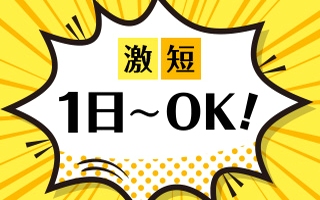 激短

1日～OK!